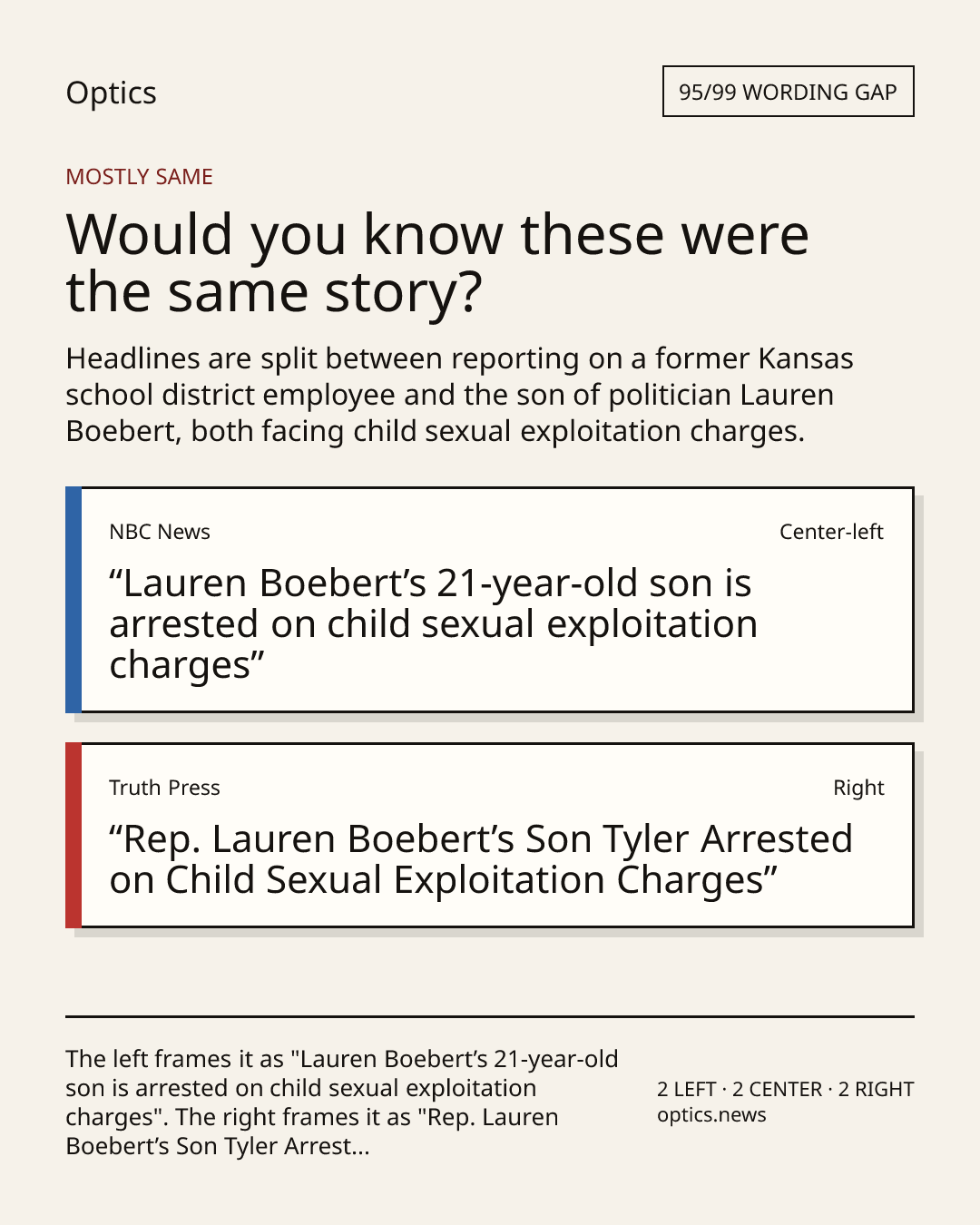 Optics

95/99 WORDING GAP

MOSTLY SAME

Would you know these were the same story?

Headlines are split between reporting on a former Kansas school district employee and the son of politician Lauren Boebert, both facing child sexual exploitation charges.

NBC News

Center-left

"Lauren Boebert's 21-year-old son is arrested on child sexual exploitation charges"

Truth Press

Right

"Rep. Lauren Boebert's Son Tyler Arrested on Child Sexual Exploitation Charges"

The left frames it as "Lauren Boebert's 21-year-old son is arrested on child sexual exploitation charges". The right frames it as "Rep. Lauren Boebert's Son Tyler Arrest...

2 LEFT · 2 CENTER · 2 RIGHT
optics.news